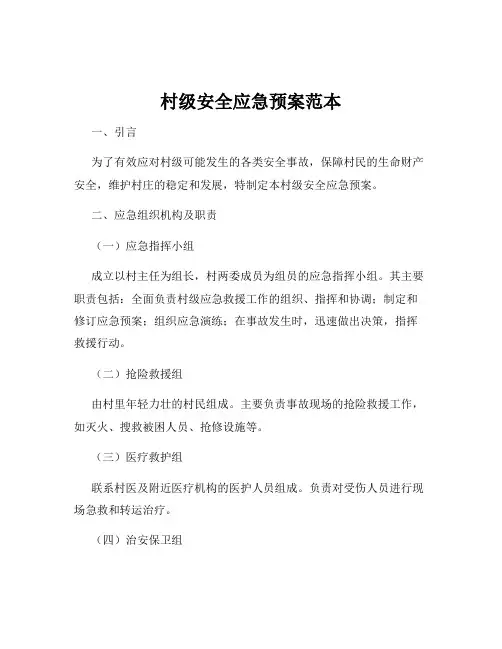 村级安全应急预案范本

一、引言

为了有效应对村级可能发生的各类安全事故，保障村民的生命财产安全，维护村庄的稳定和发展，特制定本村级安全应急预案。

二、应急组织机构及职责

（一）应急指挥小组

成立以村主任为组长，村两委成员为组员的应急指挥小组。其主要职责包括：全面负责村级应急救援工作的组织、指挥和协调；制定和修订应急预案；组织应急演练；在事故发生时，迅速做出决策，指挥救援行动。

（二）抢险救援组

由村里年轻力壮的村民组成。主要负责事故现场的抢险救援工作，如灭火、搜救被困人员、抢修设施等。

（三）医疗救护组

联系村医及附近医疗机构的医护人员组成。负责对受伤人员进行现场急救和转运治疗。

（四）治安保卫组